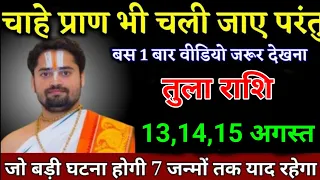 चाहे प्राण भी चली जाए परंतु

बस 1 बार वीडियो जरूर देखना

तुला राशि

13,14,15 अगस्त

जो बड़ी घटना होगी 7 जन्मों तक याद रहेगा